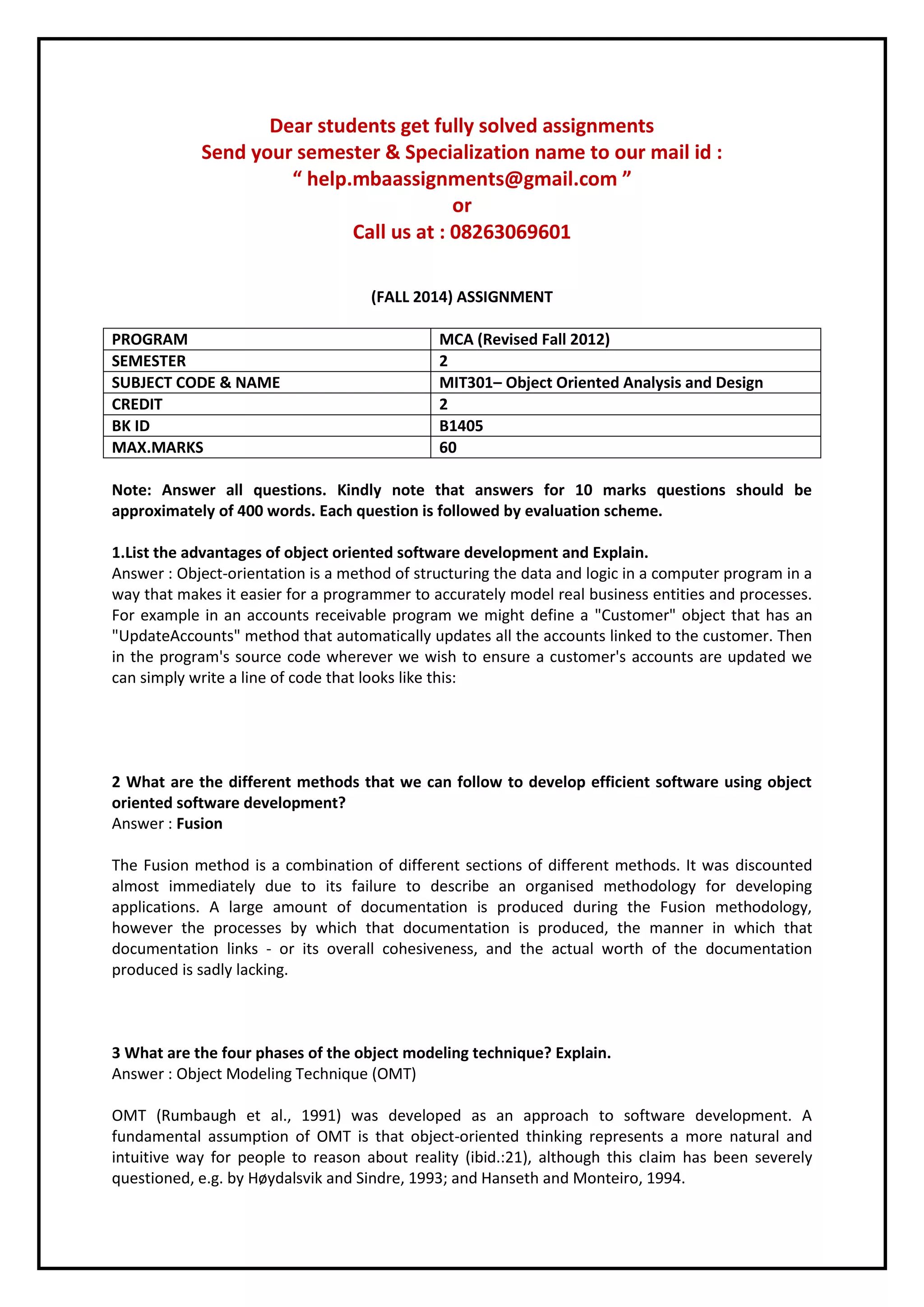 Dear students get fully solved assignments
Send your semester & Specialization name to our mail id :
“ help.mbaassignments@gmail.com ”
or
Call us at : 08263069601

(FALL 2014) ASSIGNMENT

| PROGRAM | MCA (Revised Fall 2012) |
|---|---|
| SEMESTER | 2 |
| SUBJECT CODE & NAME | MIT301– Object Oriented Analysis and Design |
| CREDIT | 2 |
| BK ID | B1405 |
| MAX.MARKS | 60 |

Note: Answer all questions. Kindly note that answers for 10 marks questions should be approximately of 400 words. Each question is followed by evaluation scheme.

1.List the advantages of object oriented software development and Explain.
Answer : Object-orientation is a method of structuring the data and logic in a computer program in a way that makes it easier for a programmer to accurately model real business entities and processes. For example in an accounts receivable program we might define a "Customer" object that has an "UpdateAccounts" method that automatically updates all the accounts linked to the customer. Then in the program's source code wherever we wish to ensure a customer's accounts are updated we can simply write a line of code that looks like this:

2 What are the different methods that we can follow to develop efficient software using object oriented software development?
Answer : Fusion

The Fusion method is a combination of different sections of different methods. It was discounted almost immediately due to its failure to describe an organised methodology for developing applications. A large amount of documentation is produced during the Fusion methodology, however the processes by which that documentation is produced, the manner in which that documentation links - or its overall cohesiveness, and the actual worth of the documentation produced is sadly lacking.

3 What are the four phases of the object modeling technique? Explain.
Answer : Object Modeling Technique (OMT)

OMT (Rumbaugh et al., 1991) was developed as an approach to software development. A fundamental assumption of OMT is that object-oriented thinking represents a more natural and intuitive way for people to reason about reality (ibid.:21), although this claim has been severely questioned, e.g. by Høydalsvik and Sindre, 1993; and Hanseth and Monteiro, 1994.